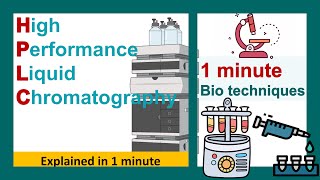 High
Performance
Liquid
Chromatography

Explained in 1 minute

1 minute
Bio techniques